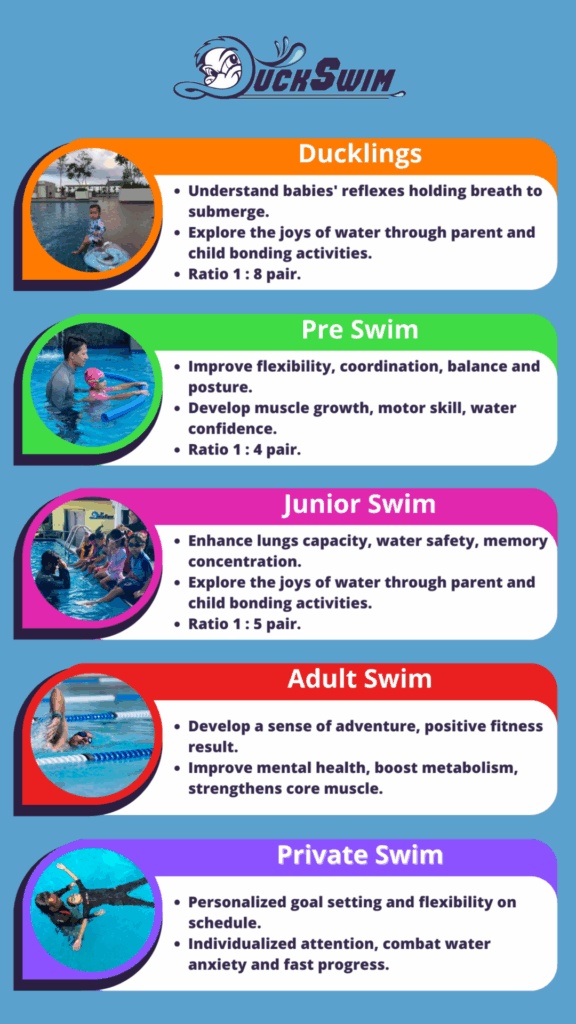 DuckSwim

Ducklings

• Understand babies' reflexes holding breath to submerge.
• Explore the joys of water through parent and child bonding activities.
• Ratio 1 : 8 pair.

Pre Swim

• Improve flexibility, coordination, balance and posture.
• Develop muscle growth, motor skill, water confidence.
• Ratio 1 : 4 pair.

Junior Swim

• Enhance lungs capacity, water safety, memory concentration.
• Explore the joys of water through parent and child bonding activities.
• Ratio 1 : 5 pair.

Adult Swim

• Develop a sense of adventure, positive fitness result.
• Improve mental health, boost metabolism, strengthens core muscle.

Private Swim

• Personalized goal setting and flexibility on schedule.
• Individualized attention, combat water anxiety and fast progress.